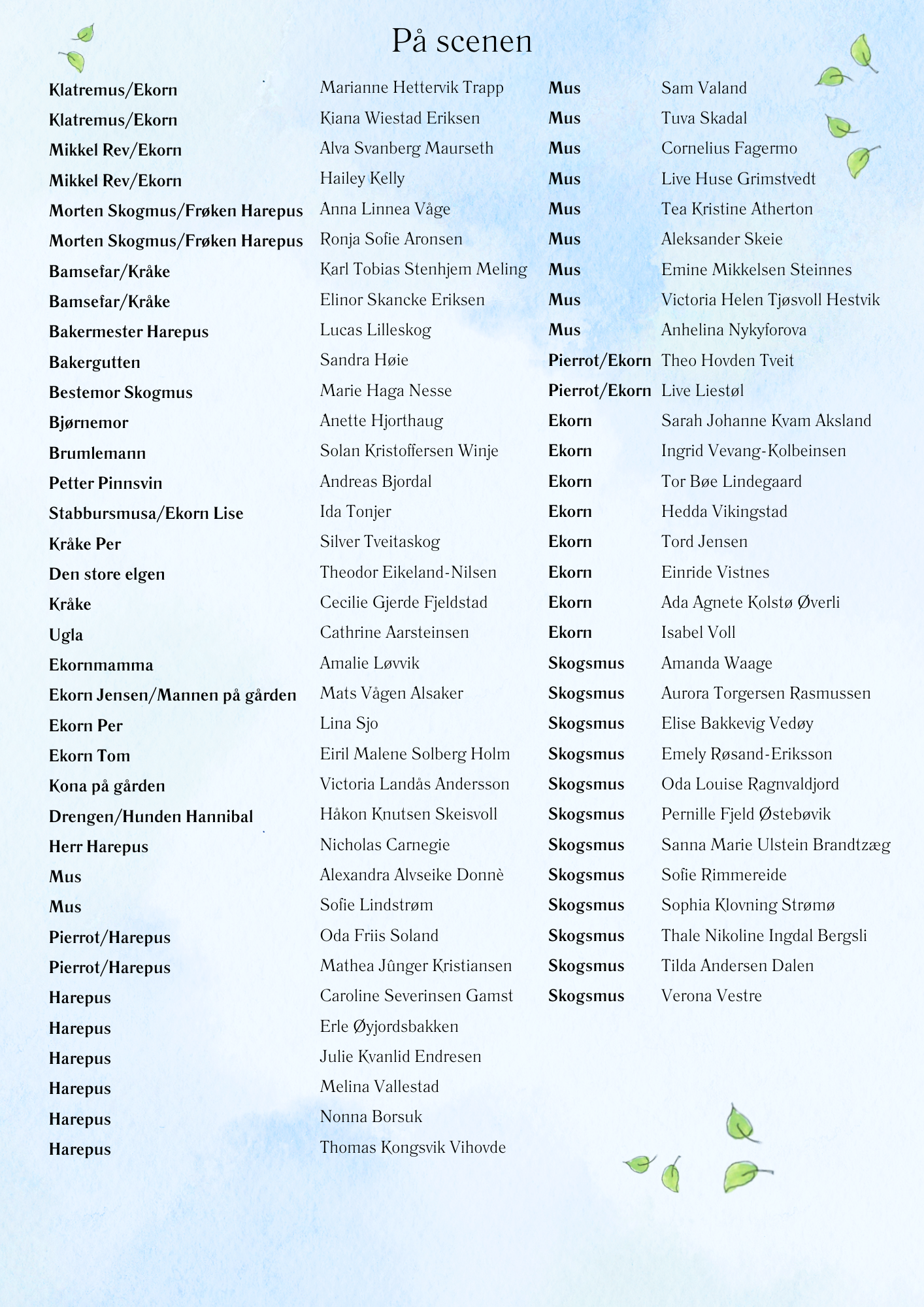 På scenen

| | |
|---|---|
| Klatremus/Ekorn | Marianne Hettervik Trapp |
| Klatremus/Ekorn | Kiana Wiestad Eriksen |
| Mikkel Rev/Ekorn | Alva Svanberg Maurseth |
| Mikkel Rev/Ekorn | Hailey Kelly |
| Morten Skogmus/Frøken Harepus | Anna Linnea Våge |
| Morten Skogmus/Frøken Harepus | Ronja Sofie Aronsen |
| Bamsefar/Kråke | Karl Tobias Stenhjem Meling |
| Bamsefar/Kråke | Elinor Skancke Eriksen |
| Bakermester Harepus | Lucas Lilleskog |
| Bakergutten | Sandra Høie |
| Bestemor Skogmus | Marie Haga Nesse |
| Bjørnemor | Anette Hjorthaug |
| Brumlemann | Solan Kristoffersen Winje |
| Petter Pinnsvin | Andreas Bjordal |
| Stabbursmusa/Ekorn Lise | Ida Tonjer |
| Kråke Per | Silver Tveitaskog |
| Den store elgen | Theodor Eikeland-Nilsen |
| Kråke | Cecilie Gjerde Fjeldstad |
| Ugla | Cathrine Aarsteinsen |
| Ekornmamma | Amalie Løvvik |
| Ekorn Jensen/Mannen på gården | Mats Vågen Alsaker |
| Ekorn Per | Lina Sjo |
| Ekorn Tom | Eiril Malene Solberg Holm |
| Kona på gården | Victoria Landås Andersson |
| Drengen/Hunden Hannibal | Håkon Knutsen Skeisvoll |
| Herr Harepus | Nicholas Carnegie |
| Mus | Alexandra Alvseike Donnè |
| Mus | Sofie Lindstrøm |
| Pierrot/Harepus | Oda Friis Soland |
| Pierrot/Harepus | Mathea Jûnger Kristiansen |
| Harepus | Caroline Severinsen Gamst |
| Harepus | Erle Øyjordsbakken |
| Harepus | Julie Kvanlid Endresen |
| Harepus | Melina Vallestad |
| Harepus | Nonna Borsuk |
| Harepus | Thomas Kongsvik Vihovde |

| | |
|---|---|
| Mus | Sam Valand |
| Mus | Tuva Skadal |
| Mus | Cornelius Fagermo |
| Mus | Live Huse Grimstvedt |
| Mus | Tea Kristine Atherton |
| Mus | Aleksander Skeie |
| Mus | Emine Mikkelsen Steinnes |
| Mus | Victoria Helen Tjøsvoll Hestvik |
| Mus | Anhelina Nykyforova |
| Pierrot/Ekorn | Theo Hovden Tveit |
| Pierrot/Ekorn | Live Liestøl |
| Ekorn | Sarah Johanne Kvam Aksland |
| Ekorn | Ingrid Vevang-Kolbeinsen |
| Ekorn | Tor Bøe Lindegaard |
| Ekorn | Hedda Vikingstad |
| Ekorn | Tord Jensen |
| Ekorn | Einride Vistnes |
| Ekorn | Ada Agnete Kolstø Øverli |
| Ekorn | Isabel Voll |
| Skogsmus | Amanda Waage |
| Skogsmus | Aurora Torgersen Rasmussen |
| Skogsmus | Elise Bakkevig Vedøy |
| Skogsmus | Emely Røsand-Eriksson |
| Skogsmus | Oda Louise Ragnvaldjord |
| Skogsmus | Pernille Fjeld Østebøvik |
| Skogsmus | Sanna Marie Ulstein Brandtzæg |
| Skogsmus | Sofie Rimmereide |
| Skogsmus | Sophia Klovning Strømø |
| Skogsmus | Thale Nikoline Ingdal Bergsli |
| Skogsmus | Tilda Andersen Dalen |
| Skogsmus | Verona Vestre |